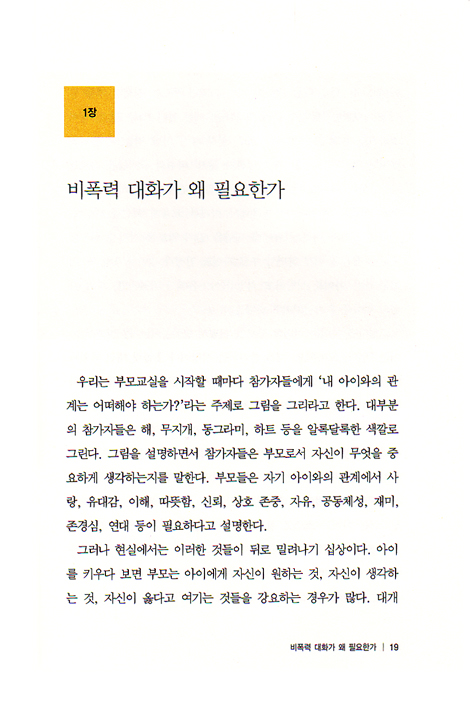 1장

비폭력 대화가 왜 필요한가

우리는 부모교실을 시작할 때마다 참가자들에게 '내 아이와의 관계는 어떠해야 하는가?'라는 주제로 그림을 그리라고 한다. 대부분의 참가자들은 해, 무지개, 동그라미, 하트 등을 알록달록한 색깔로 그린다. 그림을 설명하면서 참가자들은 부모로서 자신이 무엇을 중요하게 생각하는지를 말한다. 부모들은 자기 아이와의 관계에서 사랑, 유대감, 이해, 따뜻함, 신뢰, 상호 존중, 자유, 공동체성, 재미, 존경심, 연대 등이 필요하다고 설명한다.

그러나 현실에서는 이러한 것들이 뒤로 밀려나기 십상이다. 아이를 키우다 보면 부모는 아이에게 자신이 원하는 것, 자신이 생각하는 것, 자신이 옳다고 여기는 것들을 강요하는 경우가 많다. 대개

비폭력 대화가 왜 필요한가 | 19